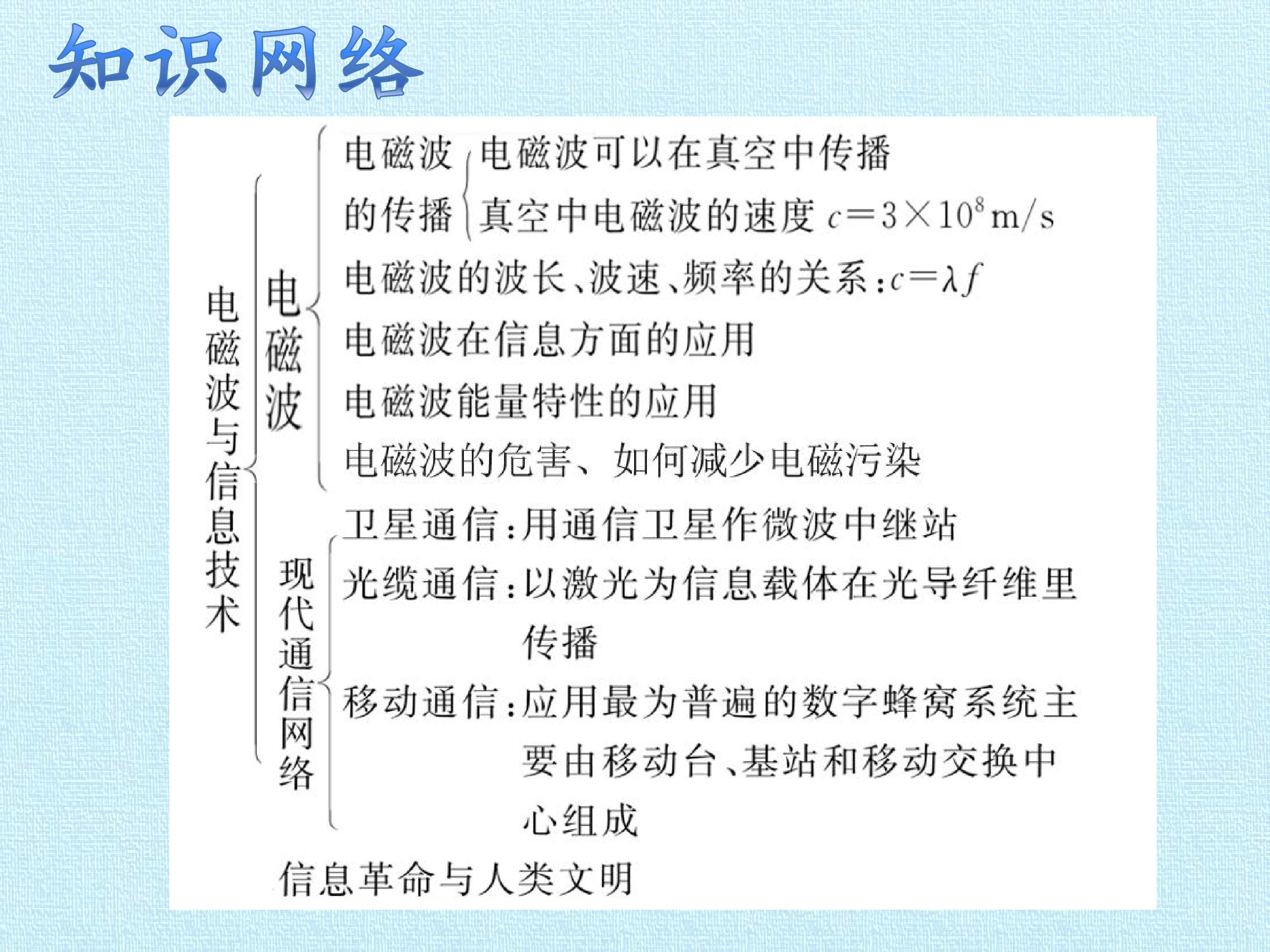 知识网络

电磁波与信息技术

电磁波

电磁波的传播

电磁波可以在真空中传播

真空中电磁波的速度$c=3\times10^8$ m/s

电磁波的波长、波速、频率的关系：$c=\lambda f$

电磁波在信息方面的应用

电磁波能量特性的应用

电磁波的危害、如何减少电磁污染

现代通信网络

卫星通信：用通信卫星作微波中继站

光缆通信：以激光为信息载体在光导纤维里传播

移动通信：应用最为普遍的数字蜂窝系统主要由移动台、基站和移动交换中心组成

信息革命与人类文明